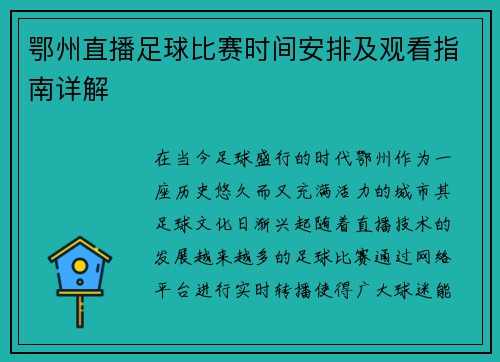 鄂州直播足球比赛时间安排及观看指南详解

在当今足球盛行的时代鄂州作为一座历史悠久而又充满活力的城市其足球文化日渐兴起随着直播技术的发展越来越多的足球比赛通过网络平台进行实时转播使得广大球迷能